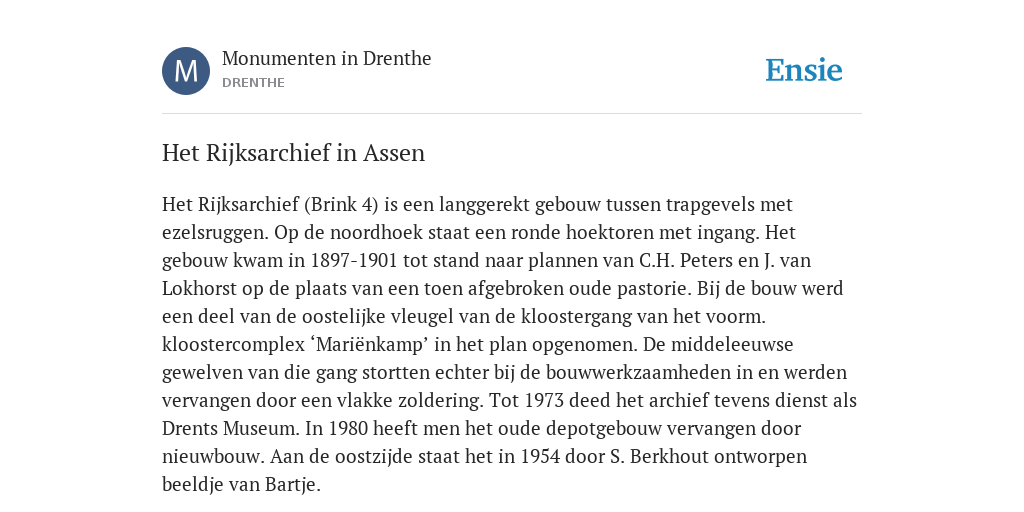 M

Monumenten in Drenthe
DRENTHE

Ensie

Het Rijksarchief in Assen

Het Rijksarchief (Brink 4) is een langgerekt gebouw tussen trapgevels met ezelsruggen. Op de noordhoek staat een ronde hoektoren met ingang. Het gebouw kwam in 1897-1901 tot stand naar plannen van C.H. Peters en J. van Lokhorst op de plaats van een toen afgebroken oude pastorie. Bij de bouw werd een deel van de oostelijke vleugel van de kloostergang van het voorm. kloostercomplex ‘Mariënkamp’ in het plan opgenomen. De middeleeuwse gewelven van die gang stortten echter bij de bouwwerkzaamheden in en werden vervangen door een vlakke zoldering. Tot 1973 deed het archief tevens dienst als Drents Museum. In 1980 heeft men het oude depotgebouw vervangen door nieuwbouw. Aan de oostzijde staat het in 1954 door S. Berkhout ontworpen beeldje van Bartje.